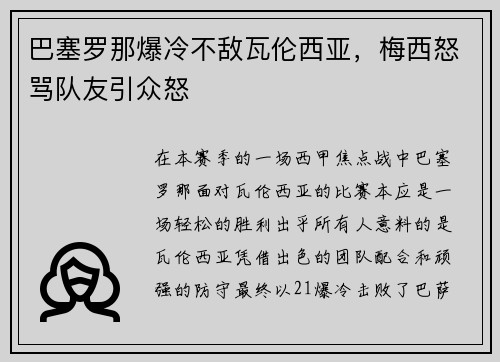 巴塞罗那爆冷不敌瓦伦西亚，梅西怒骂队友引众怒

在本赛季的一场西甲焦点战中巴塞罗那面对瓦伦西亚的比赛本应是一场轻松的胜利出乎所有人意料的是瓦伦西亚凭借出色的团队配合和顽强的防守最终以21爆冷击败了巴萨